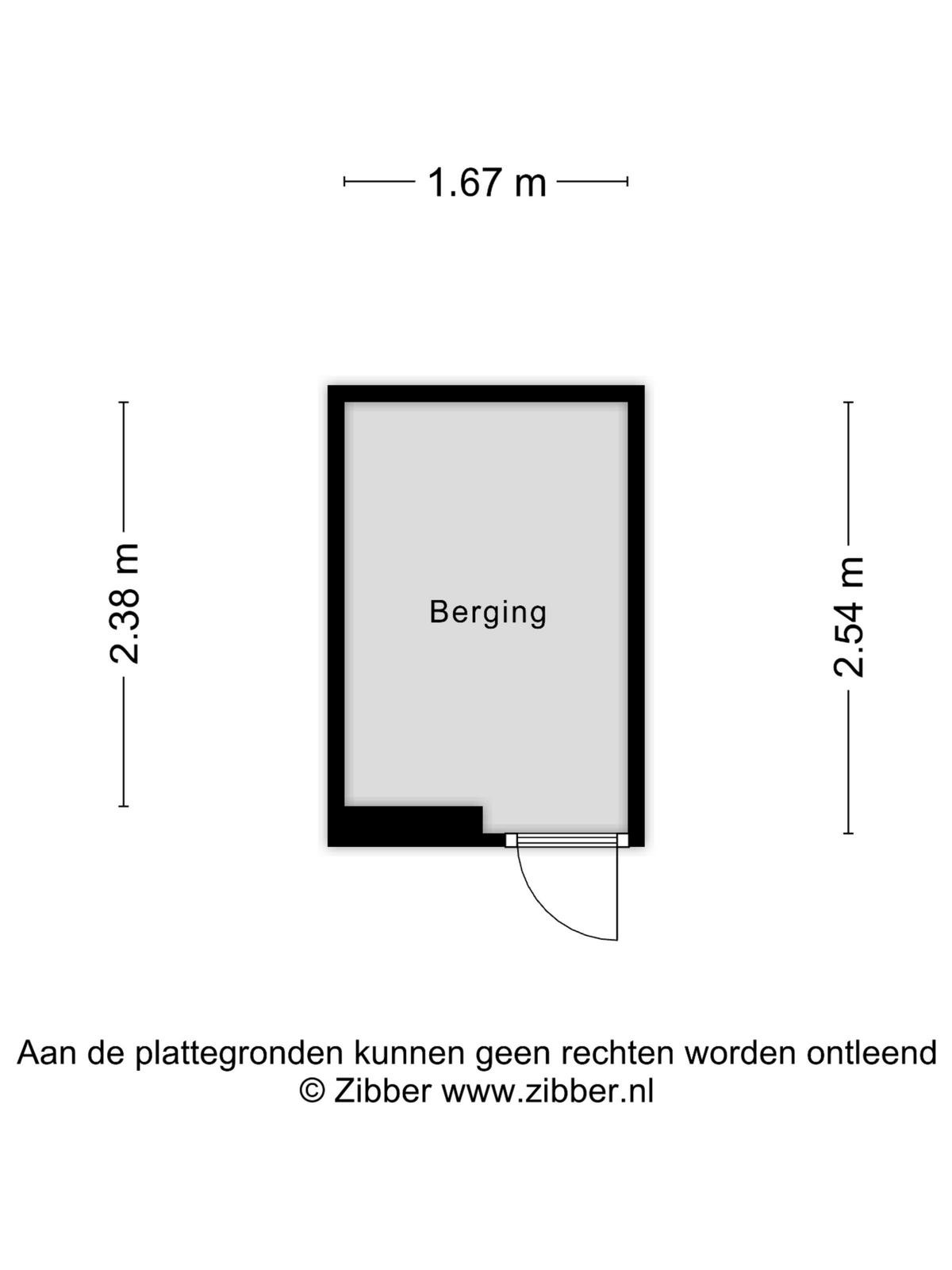 1.67 m

2.38 m

Berging

2.54 m

Aan de plattegronden kunnen geen rechten worden ontleend
© Zibber www.zibber.nl